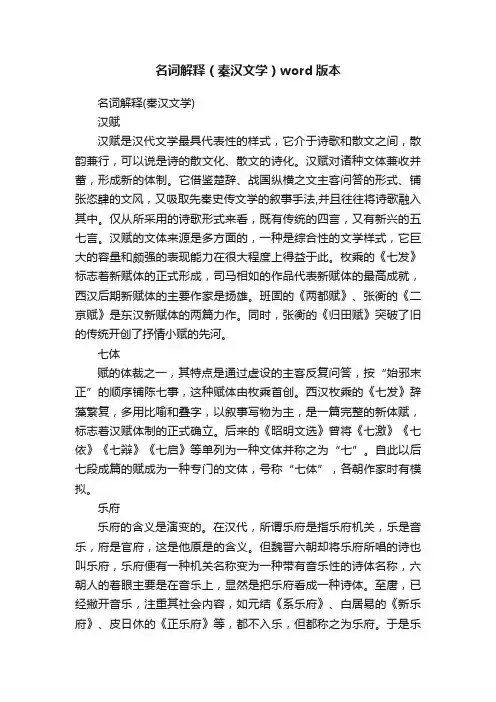 名词解释（秦汉文学）word版本

名词解释(秦汉文学)

汉赋

汉赋是汉代文学最具代表性的样式，它介于诗歌和散文之间，散韵兼行，可以说是诗的散文化、散文的诗化。汉赋对诸种文体兼收并蓄，形成新的体制。它借鉴楚辞、战国纵横之文主客问答的形式、铺张恣肆的文风，又吸取先秦史传文学的叙事手法,并且往往将诗歌融入其中。仅从所采用的诗歌形式来看，既有传统的四言，又有新兴的五七言。汉赋的文体来源是多方面的，一种是综合性的文学样式，它巨大的容量和颇强的表现能力在很大程度上得益于此。枚乘的《七发》标志着新赋体的正式形成，司马相如的作品代表新赋体的最高成就，西汉后期新赋体的主要作家是扬雄。班固的《两都赋》、张衡的《二京赋》是东汉新赋体的两篇力作。同时，张衡的《归田赋》突破了旧的传统开创了抒情小赋的先河。

七体

赋的体裁之一，其特点是通过虚设的主客反复问答，按“始邪末正”的顺序铺陈七事，这种赋体由枚乘首创。西汉枚乘的《七发》辞藻繁复，多用比喻和叠字，以叙事写物为主，是一篇完整的新体赋，标志着汉赋体制的正式确立。后来的《昭明文选》曾将《七激》《七依》《七辩》《七启》等单列为一种文体并称之为“七”。自此以后七段成篇的赋成为一种专门的文体，号称“七体”，各朝作家时有模拟。

乐府

乐府的含义是演变的。在汉代，所谓乐府是指乐府机关，乐是音乐，府是官府，这是他原是的含义。但魏晋六朝却将乐府所唱的诗也叫乐府，乐府便有一种机关名称变为一种带有音乐性的诗体名称，六朝人的着眼主要是在音乐上，显然是把乐府看成一种诗体。至唐，已经撇开音乐，注重其社会内容，如元结《系乐府》、白居易的《新乐府》、皮日休的《正乐府》等，都不入乐，但都称之为乐府。于是乐